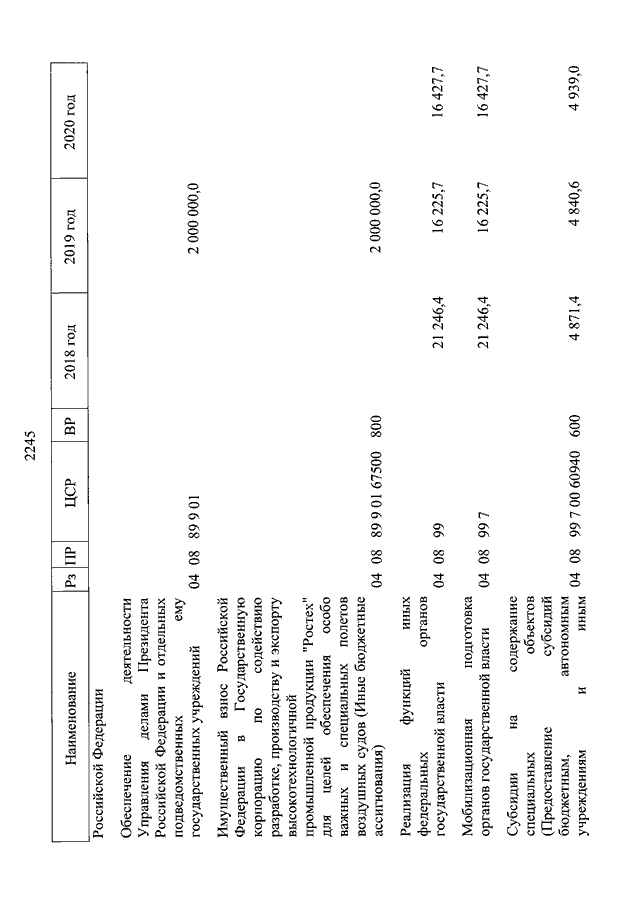 2245

| Наименование | Рз | ПР | ЦСР | ВР | 2018 год | 2019 год | 2020 год |
|---|---|---|---|---|---|---|---|
| Российской Федерации | | | | | | | |
| Обеспечение деятельности Управления делами Президента Российской Федерации и отдельных подведомственных ему государственных учреждений | 04 | 08 | 89 9 01 | | | 2 000 000,0 | |
| Имущественный взнос Российской Федерации в Государственную корпорацию по содействию разработке, производству и экспорту высокотехнологичной промышленной продукции "Ростех" для целей обеспечения особо важных и специальных полетов воздушных судов (Иные бюджетные ассигнования) | 04 | 08 | 89 9 01 67500 | 800 | | 2 000 000,0 | |
| Реализация функций иных федеральных органов государственной власти | 04 | 08 | 99 | | 21 246,4 | 16 225,7 | 16 427,7 |
| Мобилизационная подготовка органов государственной власти | 04 | 08 | 99 7 | | 21 246,4 | 16 225,7 | 16 427,7 |
| Субсидии на содержание специальных объектов (Предоставление субсидий бюджетным, автономным учреждениям и иным | 04 | 08 | 99 7 00 60940 | 600 | 4 871,4 | 4 840,6 | 4 939,0 |